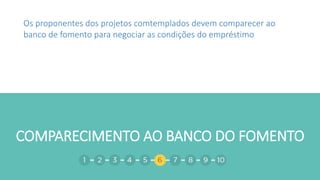 Os proponentes dos projetos comtemplados devem comparecer ao banco de fomento para negociar as condições do empréstimo

COMPARECIMENTO AO BANCO DO FOMENTO

1 - 2 - 3 - 4 - 5 - 6 - 7 - 8 - 9 - 10